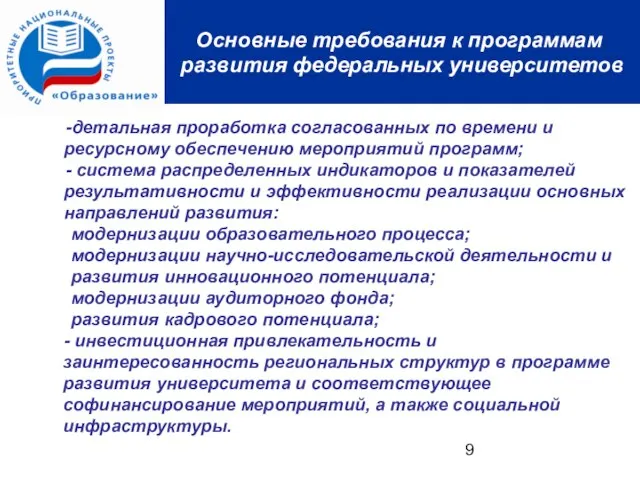 ПРИОРИТЕТНЫЕ НАЦИОНАЛЬНЫЕ ПРОЕКТЫ
«Образование»

Основные требования к программам развития федеральных университетов

-детальная проработка согласованных по времени и ресурсному обеспечению мероприятий программ;
- система распределенных индикаторов и показателей результативности и эффективности реализации основных направлений развития:
модернизации образовательного процесса;
модернизации научно-исследовательской деятельности и развития инновационного потенциала;
модернизации аудиторного фонда;
развития кадрового потенциала;
- инвестиционная привлекательность и заинтересованность региональных структур в программе развития университета и соответствующее софинансирование мероприятий, а также социальной инфраструктуры.

9